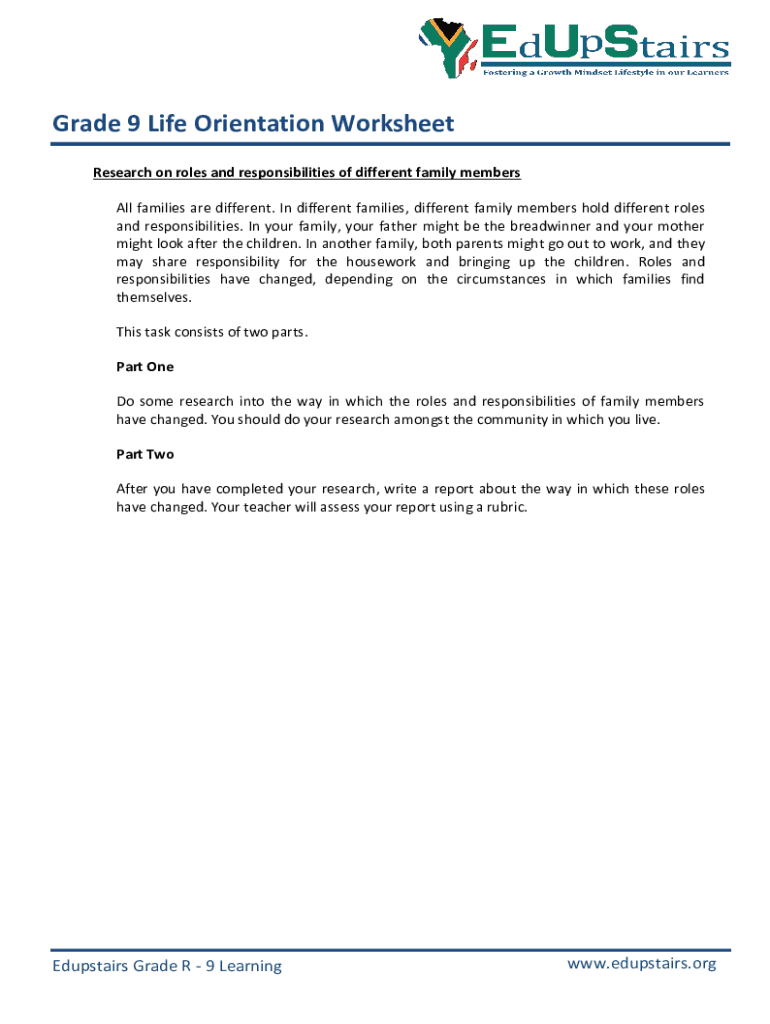 EdUpStairs
Fostering a Growth Mindset Lifestyle in our Learners

Grade 9 Life Orientation Worksheet

Research on roles and responsibilities of different family members

All families are different. In different families, different family members hold different roles and responsibilities. In your family, your father might be the breadwinner and your mother might look after the children. In another family, both parents might go out to work, and they may share responsibility for the housework and bringing up the children. Roles and responsibilities have changed, depending on the circumstances in which families find themselves.

This task consists of two parts.

Part One

Do some research into the way in which the roles and responsibilities of family members have changed. You should do your research amongst the community in which you live.

Part Two

After you have completed your research, write a report about the way in which these roles have changed. Your teacher will assess your report using a rubric.

Edupstairs Grade R - 9 Learning

www.edupstairs.org